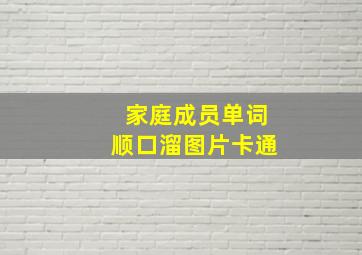 家庭成员单词
顺口溜图片卡通